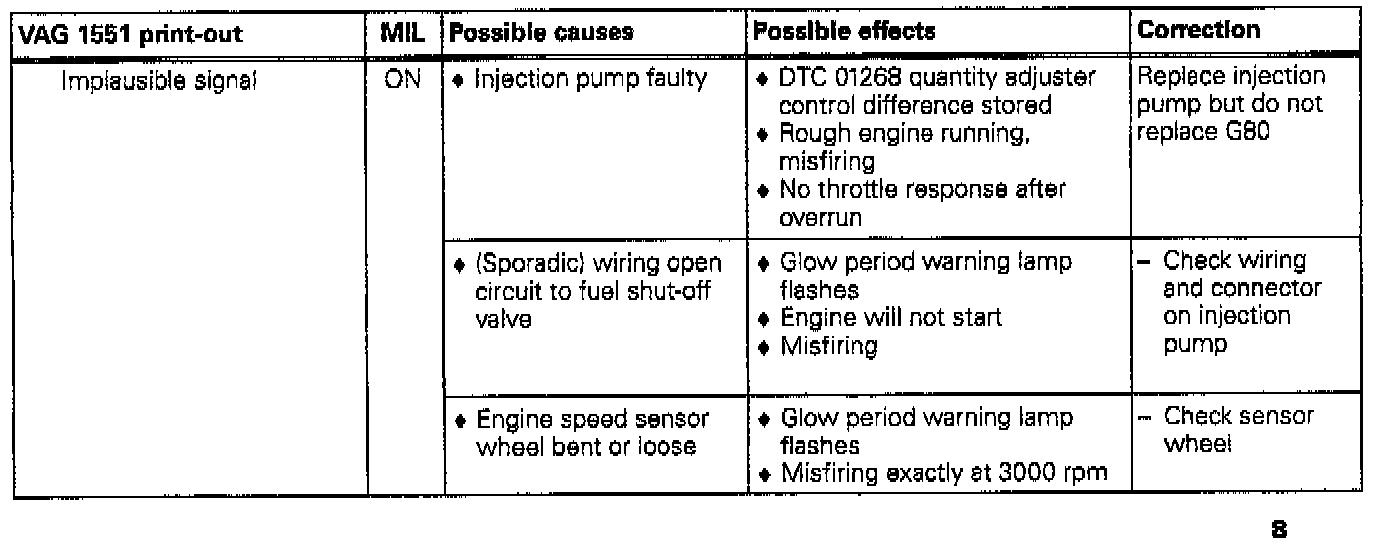 | VAG 1551 print-out | MIL | Possible causes | Possible effects | Correction |
|---|---|---|---|---|
| Implausible signal | ON | ♦ Injection pump faulty | ♦ DTC 01268 quantity adjuster control difference stored ♦ Rough engine running, misfiring ♦ No throttle response after overrun | Replace injection pump but do not replace G80 |
| | | ♦ (Sporadic) wiring open circuit to fuel shut-off valve | ♦ Glow period warning lamp flashes ♦ Engine will not start ♦ Misfiring | – Check wiring and connector on injection pump |
| | | ♦ Engine speed sensor wheel bent or loose | ♦ Glow period warning lamp flashes ♦ Misfiring exactly at 3000 rpm | – Check sensor wheel |

8